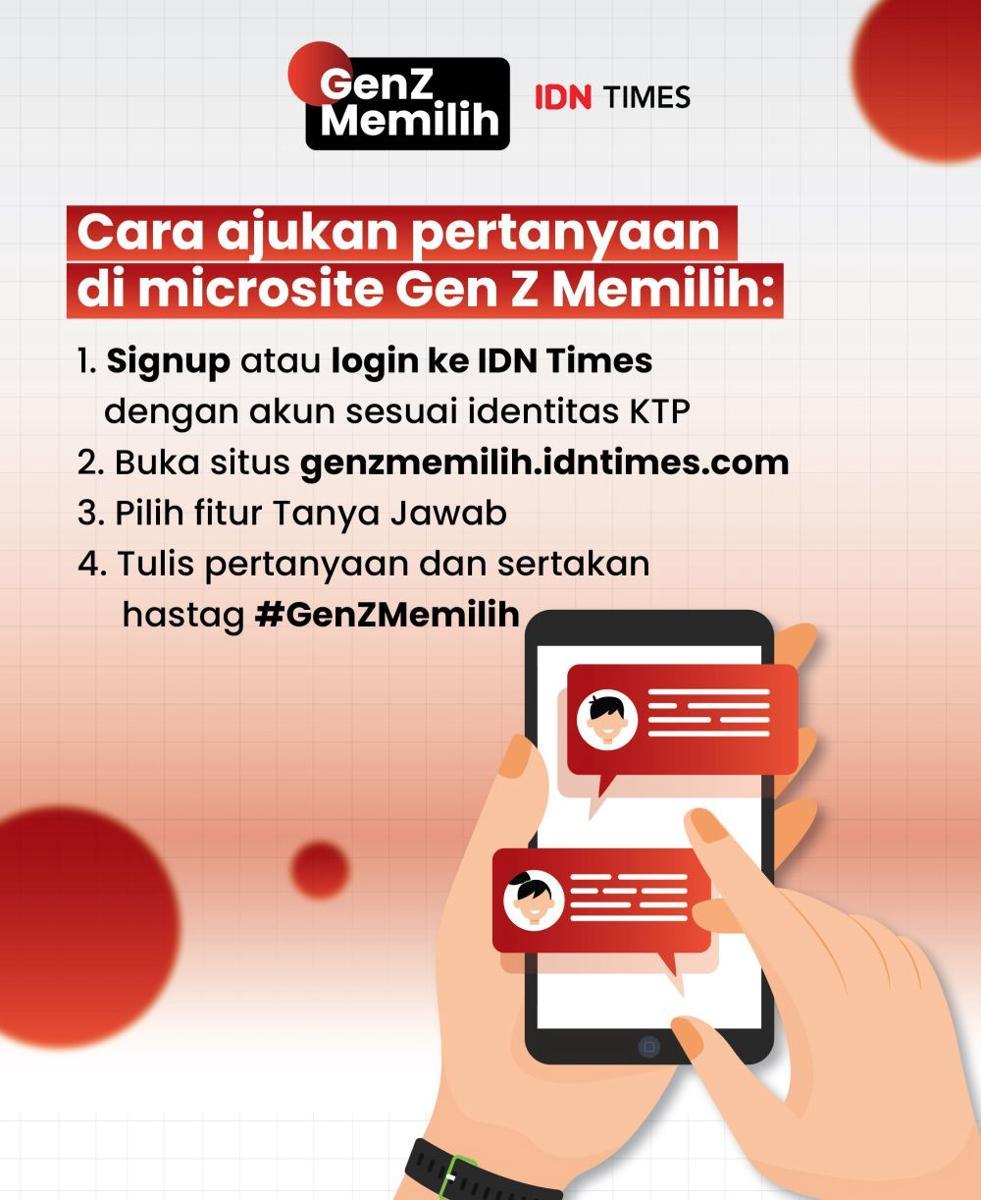 GenZ Memilih

IDN TIMES

Cara ajukan pertanyaan di microsite Gen Z Memilih:

1. Signup atau login ke IDN Times dengan akun sesuai identitas KTP
2. Buka situs genzmemilih.idntimes.com
3. Pilih fitur Tanya Jawab
4. Tulis pertanyaan dan sertakan hastag #GenZMemilih